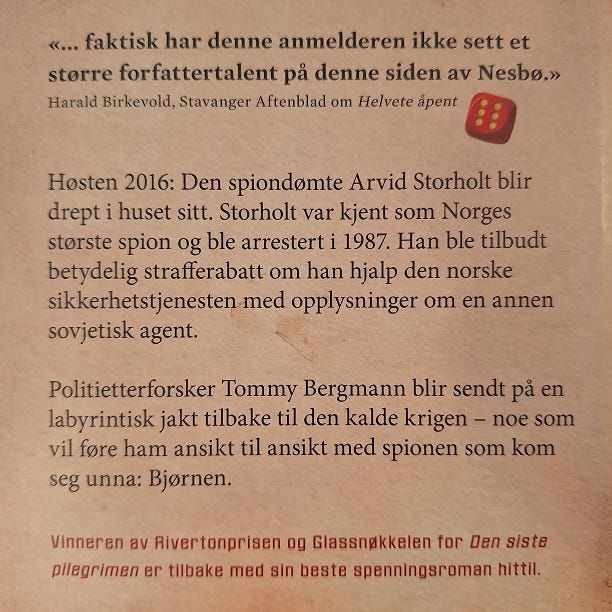 «... faktisk har denne anmelderen ikke sett et større forfattertalent på denne siden av Nesbø.»
Harald Birkevold, Stavanger Aftenblad om Helvete åpent

Høsten 2016: Den spiondømte Arvid Storholt blir drept i huset sitt. Storholt var kjent som Norges største spion og ble arrestert i 1987. Han ble tilbudt betydelig strafferabatt om han hjalp den norske sikkerhetstjenesten med opplysninger om en annen sovjetisk agent.

Politietterforsker Tommy Bergmann blir sendt på en labyrintisk jakt tilbake til den kalde krigen – noe som vil føre ham ansikt til ansikt med spionen som kom seg unna: Bjørnen.

Vinneren av Rivertonprisen og Glassnøkkelen for Den siste pilegrimen er tilbake med sin beste spenningsroman hittil.